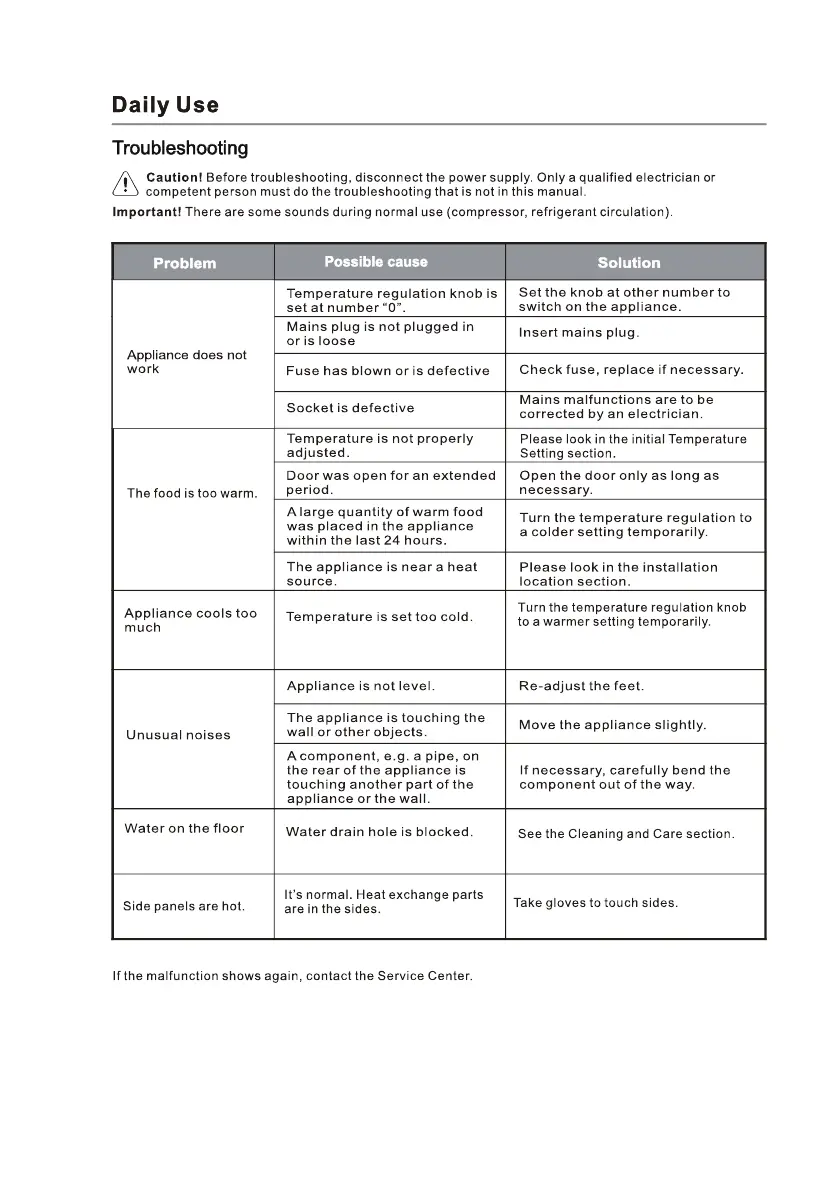 Daily Use

Troubleshooting

Caution! Before troubleshooting, disconnect the power supply. Only a qualified electrician or competent person must do the troubleshooting that is not in this manual.

Important! There are some sounds during normal use (compressor, refrigerant circulation).

| Problem | Possible cause | Solution |
|---|---|---|
| Appliance does not work | Temperature regulation knob is set at number "0". | Set the knob at other number to switch on the appliance. |
| | Mains plug is not plugged in or is loose | Insert mains plug. |
| | Fuse has blown or is defective | Check fuse, replace if necessary. |
| | Socket is defective | Mains malfunctions are to be corrected by an electrician. |
| The food is too warm. | Temperature is not properly adjusted. | Please look in the initial Temperature Setting section. |
| | Door was open for an extended period. | Open the door only as long as necessary. |
| | A large quantity of warm food was placed in the appliance within the last 24 hours. | Turn the temperature regulation to a colder setting temporarily. |
| | The appliance is near a heat source. | Please look in the installation location section. |
| Appliance cools too much | Temperature is set too cold. | Turn the temperature regulation knob to a warmer setting temporarily. |
| Unusual noises | Appliance is not level. | Re-adjust the feet. |
| | The appliance is touching the wall or other objects. | Move the appliance slightly. |
| | A component, e.g. a pipe, on the rear of the appliance is touching another part of the appliance or the wall. | If necessary, carefully bend the component out of the way. |
| Water on the floor | Water drain hole is blocked. | See the Cleaning and Care section. |
| Side panels are hot. | It's normal. Heat exchange parts are in the sides. | Take gloves to touch sides. |

If the malfunction shows again, contact the Service Center.